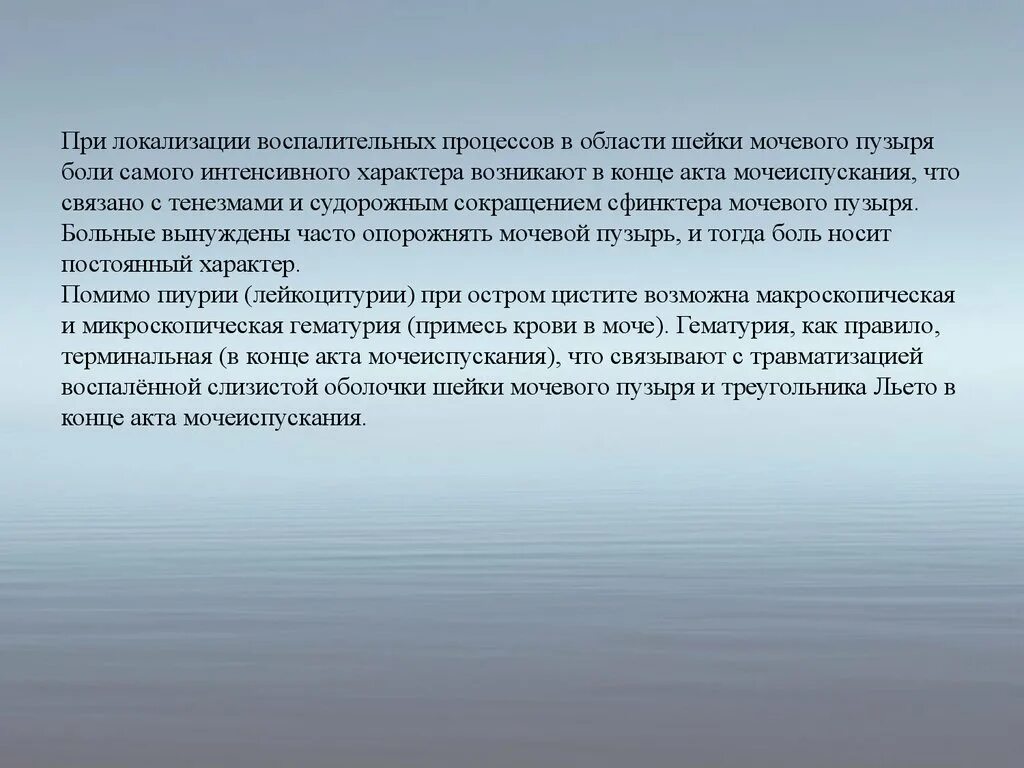 При локализации воспалительных процессов в области шейки мочевого пузыря боли самого интенсивного характера возникают в конце акта мочеиспускания, что связано с тенезмами и судорожным сокращением сфинктера мочевого пузыря. Больные вынуждены часто опорожнять мочевой пузырь, и тогда боль носит постоянный характер.
Помимо пиурии (лейкоцитурии) при остром цистите возможна макроскопическая и микроскопическая гематурия (примесь крови в моче). Гематурия, как правило, терминальная (в конце акта мочеиспускания), что связывают с травматизацией воспалённой слизистой оболочки шейки мочевого пузыря и треугольника Льето в конце акта мочеиспускания.